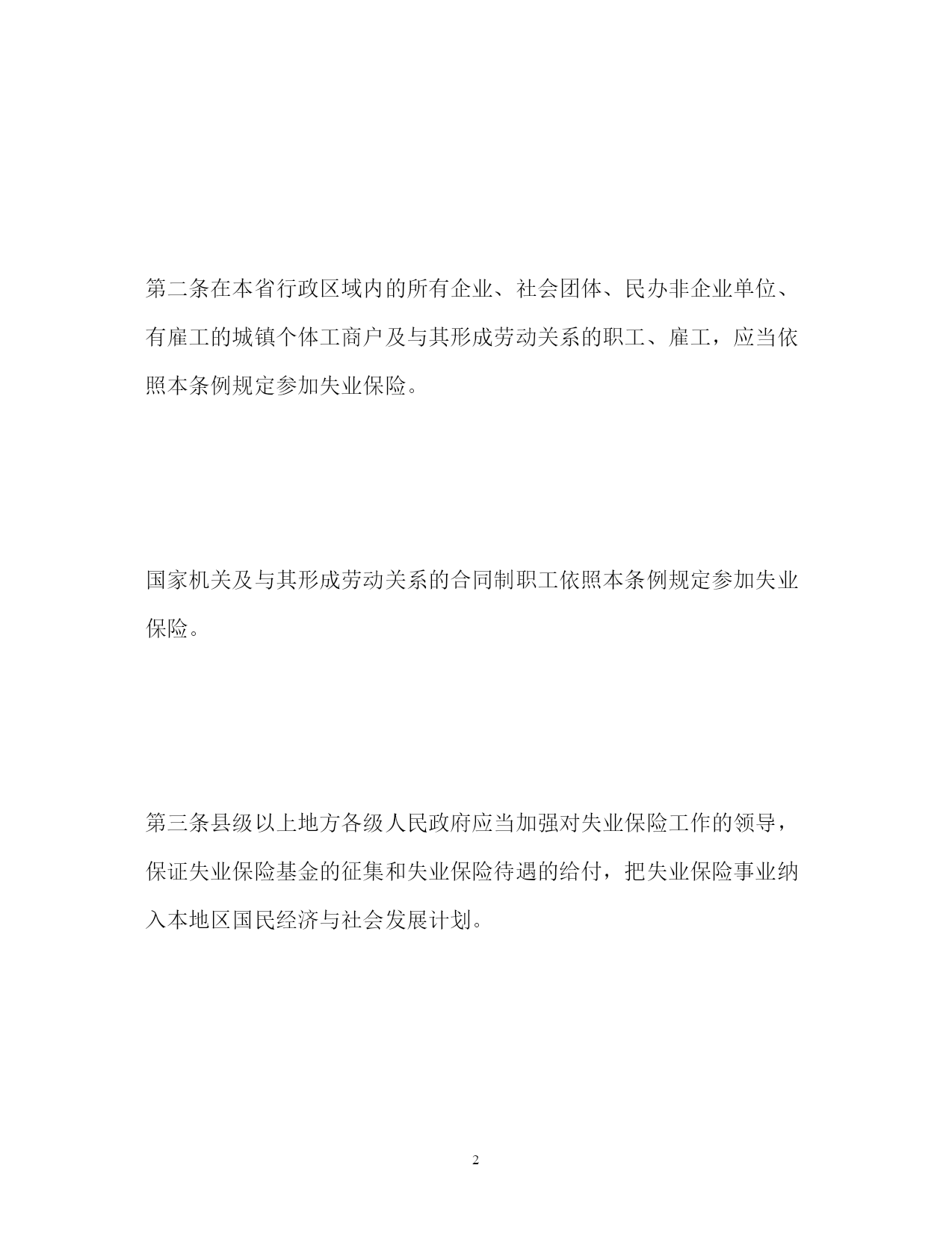 第二条在本省行政区域内的所有企业、社会团体、民办非企业单位、有雇工的城镇个体工商户及与其形成劳动关系的职工、雇工，应当依照本条例规定参加失业保险。

国家机关及与其形成劳动关系的合同制职工依照本条例规定参加失业保险。

第三条县级以上地方各级人民政府应当加强对失业保险工作的领导，保证失业保险基金的征集和失业保险待遇的给付，把失业保险事业纳入本地区国民经济与社会发展计划。

2